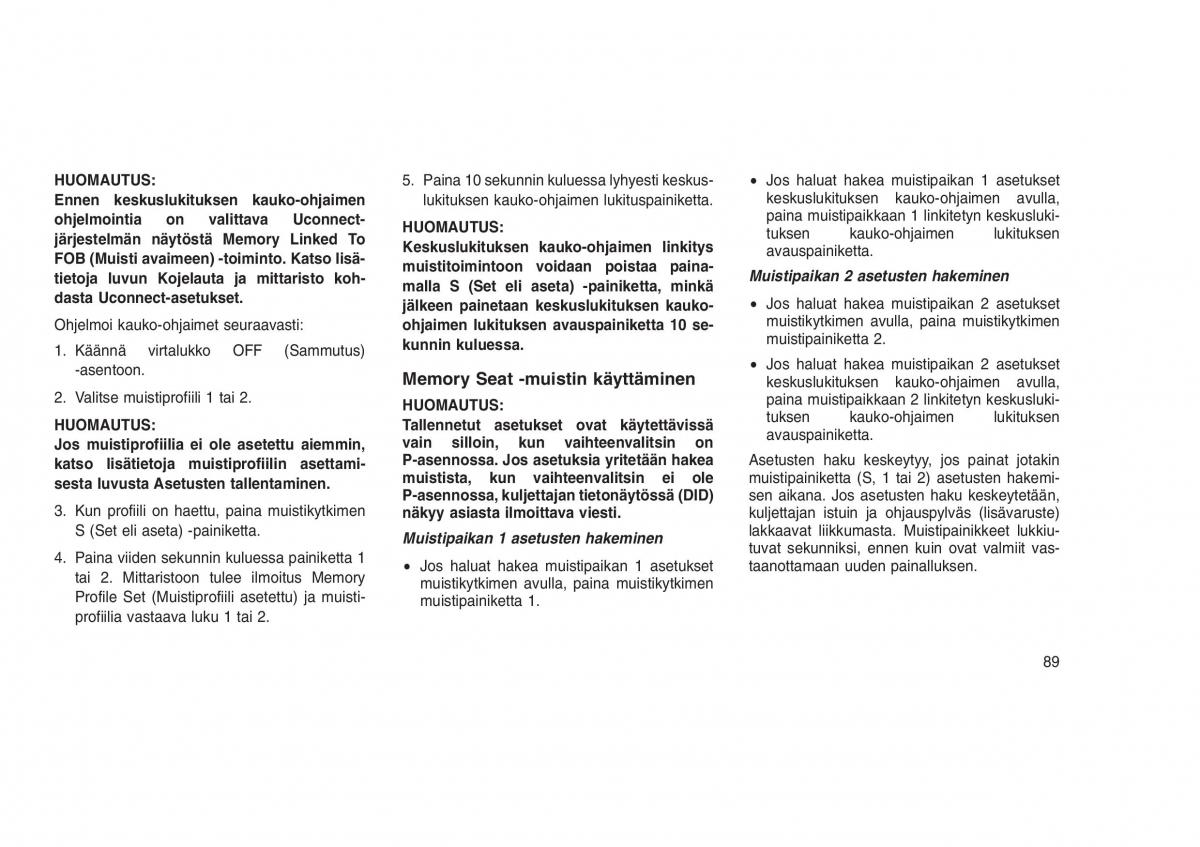 HUOMAUTUS:
Ennen keskuslukituksen kauko-ohjaimen ohjelmointia on valittava Uconnect-järjestelmän näytöstä Memory Linked To FOB (Muisti avaimeen) -toiminto. Katso lisätietoja luvun Kojelauta ja mittaristo kohdasta Uconnect-asetukset.

Ohjelmoi kauko-ohjaimet seuraavasti:

1. Käännä virtalukko OFF (Sammutus) -asentoon.

2. Valitse muistiprofiili 1 tai 2.

HUOMAUTUS:
Jos muistiprofiilia ei ole asetettu aiemmin, katso lisätietoja muistiprofiilin asettamisesta luvusta Asetusten tallentaminen.

3. Kun profiili on haettu, paina muistikytkimen S (Set eli aseta) -painiketta.

4. Paina viiden sekunnin kuluessa painiketta 1 tai 2. Mittaristoon tulee ilmoitus Memory Profile Set (Muistiprofiili asetettu) ja muistiprofiilia vastaava luku 1 tai 2.

5. Paina 10 sekunnin kuluessa lyhyesti keskuslukituksen kauko-ohjaimen lukituspainiketta.

HUOMAUTUS:
Keskuslukituksen kauko-ohjaimen linkitys muistitoimintoon voidaan poistaa painamalla S (Set eli aseta) -painiketta, minkä jälkeen painetaan keskuslukituksen kauko-ohjaimen lukituksen avauspainiketta 10 sekunnin kuluessa.

Memory Seat -muistin käyttäminen

HUOMAUTUS:
Tallennetut asetukset ovat käytettävissä vain silloin, kun vaihteenvalitsin on P-asennossa. Jos asetuksia yritetään hakea muistista, kun vaihteenvalitsin ei ole P-asennossa, kuljettajan tietonäytössä (DID) näkyy asiasta ilmoittava viesti.

Muistipaikan 1 asetusten hakeminen

• Jos haluat hakea muistipaikan 1 asetukset muistikytkimen avulla, paina muistikytkimen muistipainiketta 1.

• Jos haluat hakea muistipaikan 1 asetukset keskuslukituksen kauko-ohjaimen avulla, paina muistipaikkaan 1 linkitetyn keskuslukituksen kauko-ohjaimen lukituksen avauspainiketta.

Muistipaikan 2 asetusten hakeminen

• Jos haluat hakea muistipaikan 2 asetukset muistikytkimen avulla, paina muistikytkimen muistipainiketta 2.

• Jos haluat hakea muistipaikan 2 asetukset keskuslukituksen kauko-ohjaimen avulla, paina muistipaikkaan 2 linkitetyn keskuslukituksen kauko-ohjaimen lukituksen avauspainiketta.

Asetusten haku keskeytyy, jos painat jotakin muistipainiketta (S, 1 tai 2) asetusten hakemisen aikana. Jos asetusten haku keskeytetään, kuljettajan istuin ja ohjauspylväs (lisävaruste) lakkaavat liikkumasta. Muistipainikkeet lukkiutuvat sekunniksi, ennen kuin ovat valmiit vastaanottamaan uuden painalluksen.

89